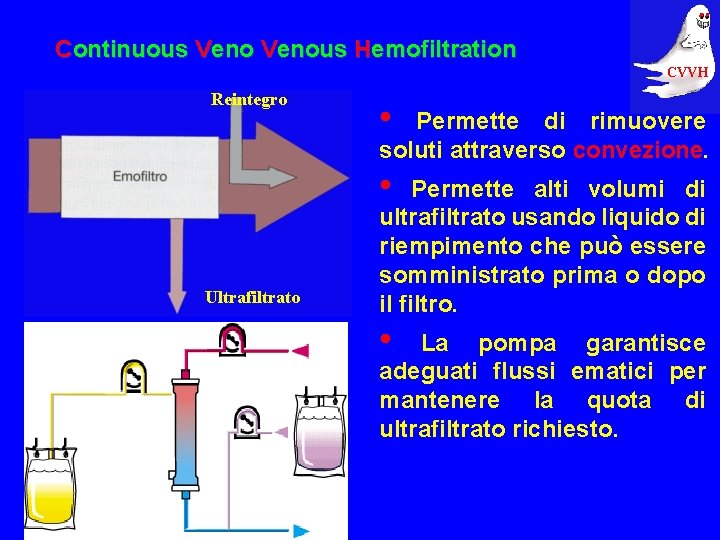 Continuous Veno Venous Hemofiltration

CVVH

Reintegro

Emofiltro

Ultrafiltrato

• Permette di rimuovere soluti attraverso convezione.

• Permette alti volumi di ultrafiltrato usando liquido di riempimento che può essere somministrato prima o dopo il filtro.

• La pompa garantisce adeguati flussi ematici per mantenere la quota di ultrafiltrato richiesto.